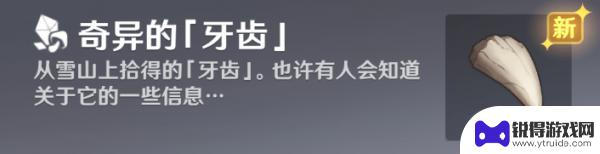 奇异的「牙齿」

从雪山上拾得的「牙齿」。也许有人会知道关于它的一些信息…

新

锐得游戏网
www.ytruida.com